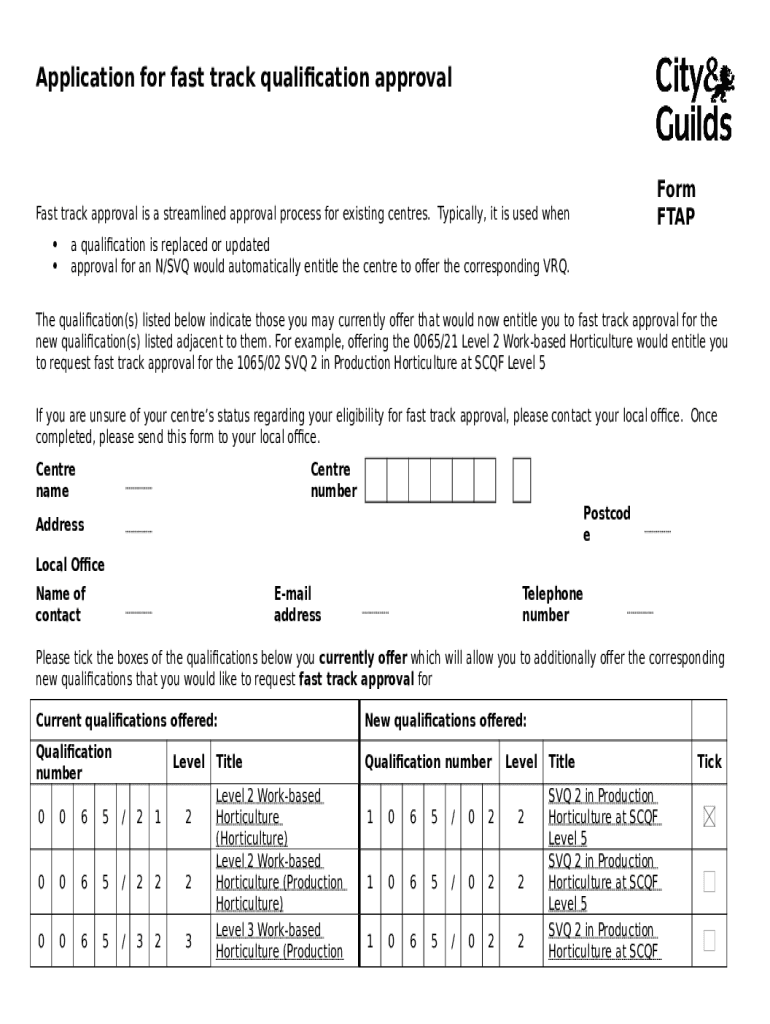 Application for fast track qualification approval

City& Guilds

Form FTAP

Fast track approval is a streamlined approval process for existing centres. Typically, it is used when

• a qualification is replaced or updated
• approval for an N/SVQ would automatically entitle the centre to offer the corresponding VRQ.

The qualification(s) listed below indicate those you may currently offer that would now entitle you to fast track approval for the new qualification(s) listed adjacent to them. For example, offering the 0065/21 Level 2 Work-based Horticulture would entitle you to request fast track approval for the 1065/02 SVQ 2 in Production Horticulture at SCQF Level 5

If you are unsure of your centre's status regarding your eligibility for fast track approval, please contact your local office. Once completed, please send this form to your local office.

Centre name

Centre number

Address

Postcode

Local Office

Name of contact

E-mail address

Telephone number

Please tick the boxes of the qualifications below you **currently offer** which will allow you to additionally offer the corresponding new qualifications that you would like to request **fast track approval** for

| Current qualifications offered: | | | New qualifications offered: | | | |
|---|---|---|---|---|---|---|
| Qualification number | Level | Title | Qualification number | Level | Title | Tick |
| 0 0 6 5 / 2 1 | 2 | Level 2 Work-based Horticulture (Horticulture) | 1 0 6 5 / 0 2 | 2 | SVQ 2 in Production Horticulture at SCQF Level 5 | ☒ |
| 0 0 6 5 / 2 2 | 2 | Level 2 Work-based Horticulture (Production Horticulture) | 1 0 6 5 / 0 2 | 2 | SVQ 2 in Production Horticulture at SCQF Level 5 | ☐ |
| 0 0 6 5 / 3 2 | 3 | Level 3 Work-based Horticulture (Production | 1 0 6 5 / 0 2 | 2 | SVQ 2 in Production Horticulture at SCQF | ☐ |